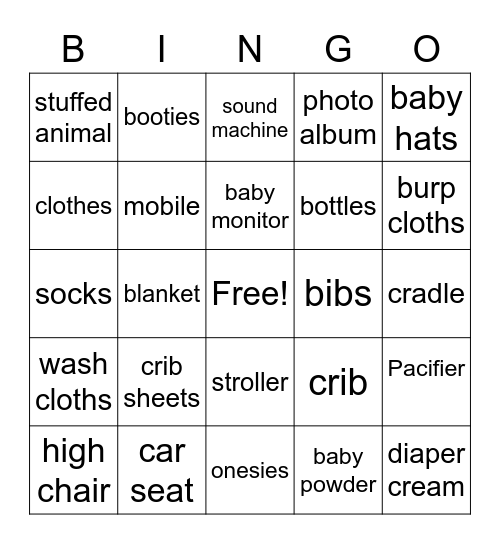 | B | I | N | G | O |
|---|---|---|---|---|
| stuffed animal | booties | sound machine | photo album | baby hats |
| clothes | mobile | baby monitor | bottles | burp cloths |
| socks | blanket | Free! | bibs | cradle |
| wash cloths | crib sheets | stroller | crib | Pacifier |
| high chair | car seat | onesies | baby powder | diaper cream |